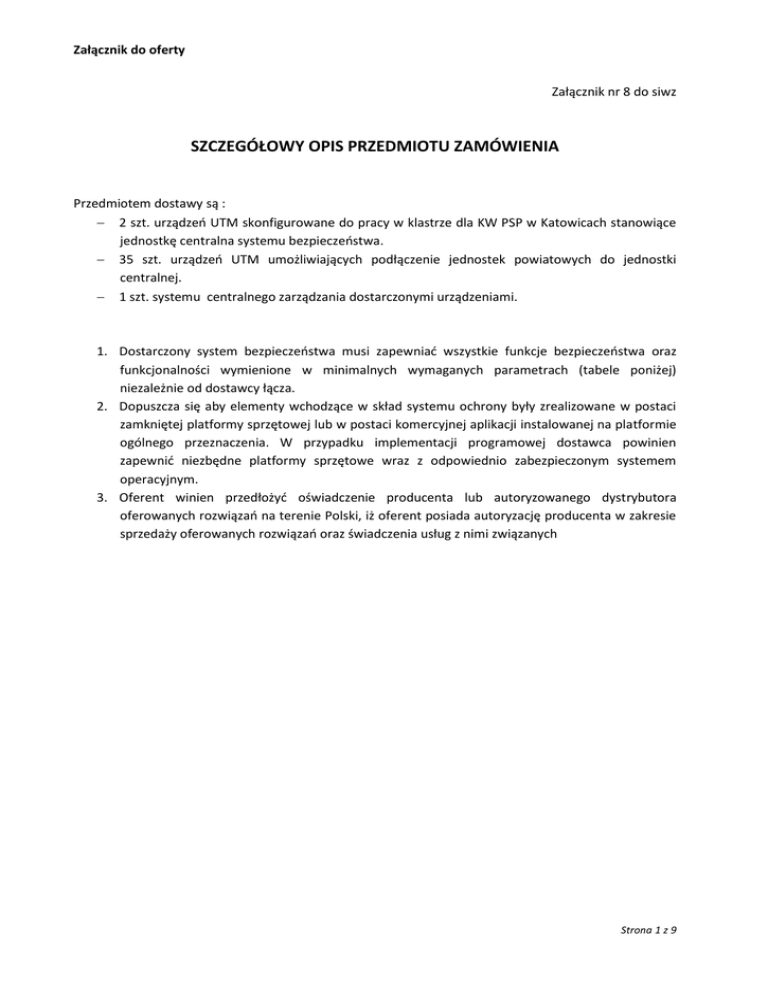 Załącznik do oferty

Załącznik nr 8 do siwz

SZCZEGÓŁOWY OPIS PRZEDMIOTU ZAMÓWIENIA

Przedmiotem dostawy są :
– 2 szt. urządzeń UTM skonfigurowane do pracy w klastrze dla KW PSP w Katowicach stanowiące jednostkę centralna systemu bezpieczeństwa.
– 35 szt. urządzeń UTM umożliwiających podłączenie jednostek powiatowych do jednostki centralnej.
– 1 szt. systemu centralnego zarządzania dostarczonymi urządzeniami.

1. Dostarczony system bezpieczeństwa musi zapewniać wszystkie funkcje bezpieczeństwa oraz funkcjonalności wymienione w minimalnych wymaganych parametrach (tabele poniżej) niezależnie od dostawcy łącza.
2. Dopuszcza się aby elementy wchodzące w skład systemu ochrony były zrealizowane w postaci zamkniętej platformy sprzętowej lub w postaci komercyjnej aplikacji instalowanej na platformie ogólnego przeznaczenia. W przypadku implementacji programowej dostawca powinien zapewnić niezbędne platformy sprzętowe wraz z odpowiednio zabezpieczonym systemem operacyjnym.
3. Oferent winien przedłożyć oświadczenie producenta lub autoryzowanego dystrybutora oferowanych rozwiązań na terenie Polski, iż oferent posiada autoryzację producenta w zakresie sprzedaży oferowanych rozwiązań oraz świadczenia usług z nimi związanych

Strona 1 z 9